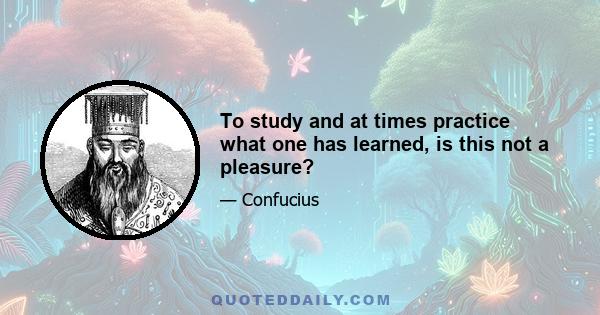 To study and at times practice what one has learned, is this not a pleasure?

— Confucius

QUOTEDDAILY.COM